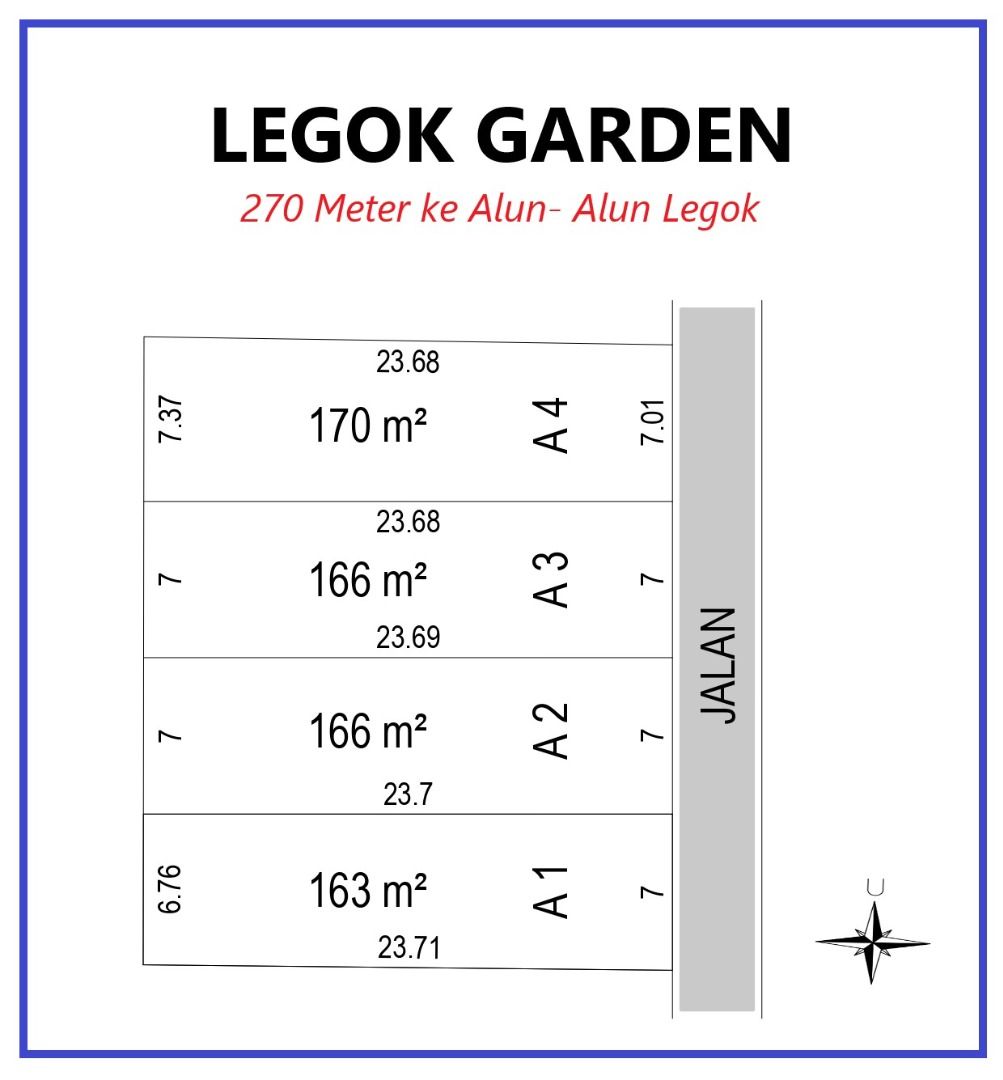 LEGOK GARDEN

270 Meter ke Alun- Alun Legok

23.68
7.37
170 m²
A 4
7.01

23.68
7
166 m²
A 3
7
23.69

7
166 m²
A 2
7
23.7

6.76
163 m²
A 1
7
23.71

JALAN

U